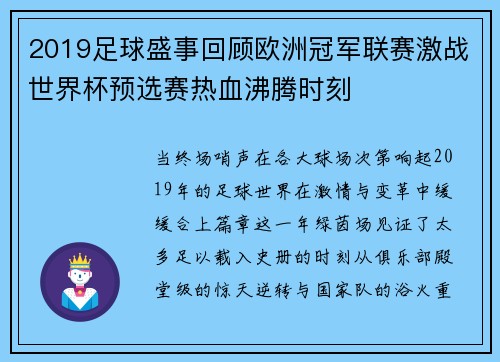 2019足球盛事回顾欧洲冠军联赛激战世界杯预选赛热血沸腾时刻

当终场哨声在各大球场次第响起2019年的足球世界在激情与变革中缓缓合上篇章这一年绿茵场见证了太多足以载入史册的时刻从俱乐部殿堂级的惊天逆转与国家队的浴火重